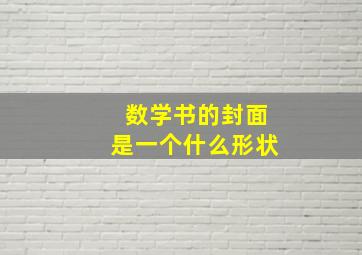 数学书的封面
是一个什么形状